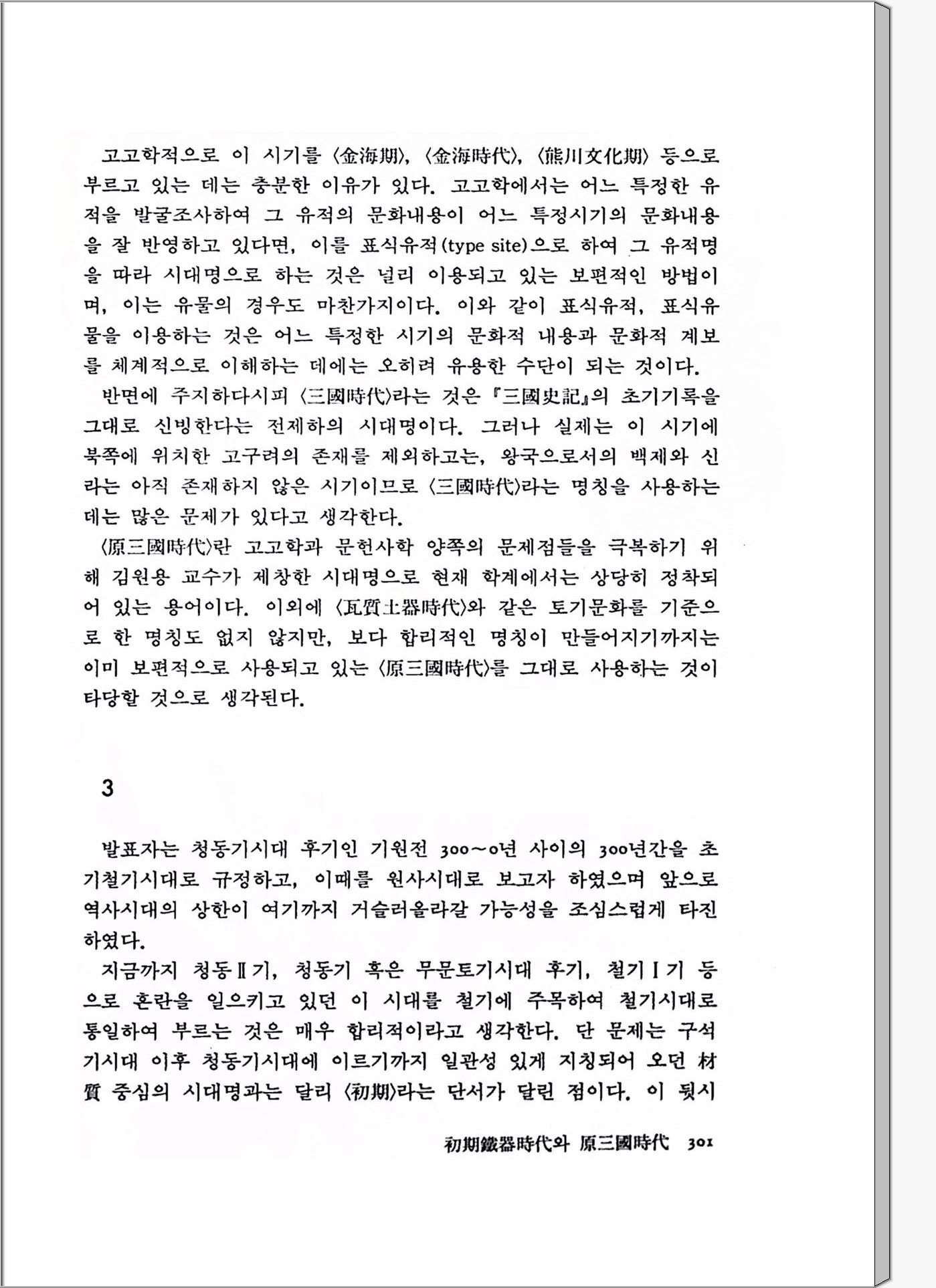 고고학적으로 이 시기를 〈金海期〉, 〈金海時代〉, 〈熊川文化期〉 등으로 부르고 있는 데는 충분한 이유가 있다. 고고학에서는 어느 특정한 유적을 발굴조사하여 그 유적의 문화내용이 어느 특정시기의 문화내용을 잘 반영하고 있다면, 이를 표식유적(type site)으로 하여 그 유적명을 따라 시대명으로 하는 것은 널리 이용되고 있는 보편적인 방법이며, 이는 유물의 경우도 마찬가지이다. 이와 같이 표식유적, 표식유물을 이용하는 것은 어느 특정한 시기의 문화적 내용과 문화적 계보를 체계적으로 이해하는 데에는 오히려 유용한 수단이 되는 것이다.

반면에 주지하다시피 〈三國時代〉라는 것은 『三國史記』의 초기기록을 그대로 신빙한다는 전제하의 시대명이다. 그러나 실제는 이 시기에 북쪽에 위치한 고구려의 존재를 제외하고는, 왕국으로서의 백제와 신라는 아직 존재하지 않은 시기이므로 〈三國時代〉라는 명칭을 사용하는 데는 많은 문제가 있다고 생각한다.

〈原三國時代〉란 고고학과 문헌사학 양쪽의 문제점들을 극복하기 위해 김원용 교수가 제창한 시대명으로 현재 학계에서는 상당히 정착되어 있는 용어이다. 이외에 〈瓦質土器時代〉와 같은 토기문화를 기준으로 한 명칭도 없지 않지만, 보다 합리적인 명칭이 만들어지기까지는 이미 보편적으로 사용되고 있는 〈原三國時代〉를 그대로 사용하는 것이 타당할 것으로 생각된다.

3

발표자는 청동기시대 후기인 기원전 300~0년 사이의 300년간을 초기철기시대로 규정하고, 이때를 원사시대로 보고자 하였으며 앞으로 역사시대의 상한이 여기까지 거슬러올라갈 가능성을 조심스럽게 타진하였다.

지금까지 청동Ⅱ기, 청동기 혹은 무문토기시대 후기, 철기Ⅰ기 등으로 혼란을 일으키고 있던 이 시대를 철기에 주목하여 철기시대로 통일하여 부르는 것은 매우 합리적이라고 생각한다. 단 문제는 구석기시대 이후 청동기시대에 이르기까지 일관성 있게 지칭되어 오던 材質 중심의 시대명과는 달리 〈初期〉라는 단서가 달린 점이다. 이 뒷시

初期鐵器時代와 原三國時代 301